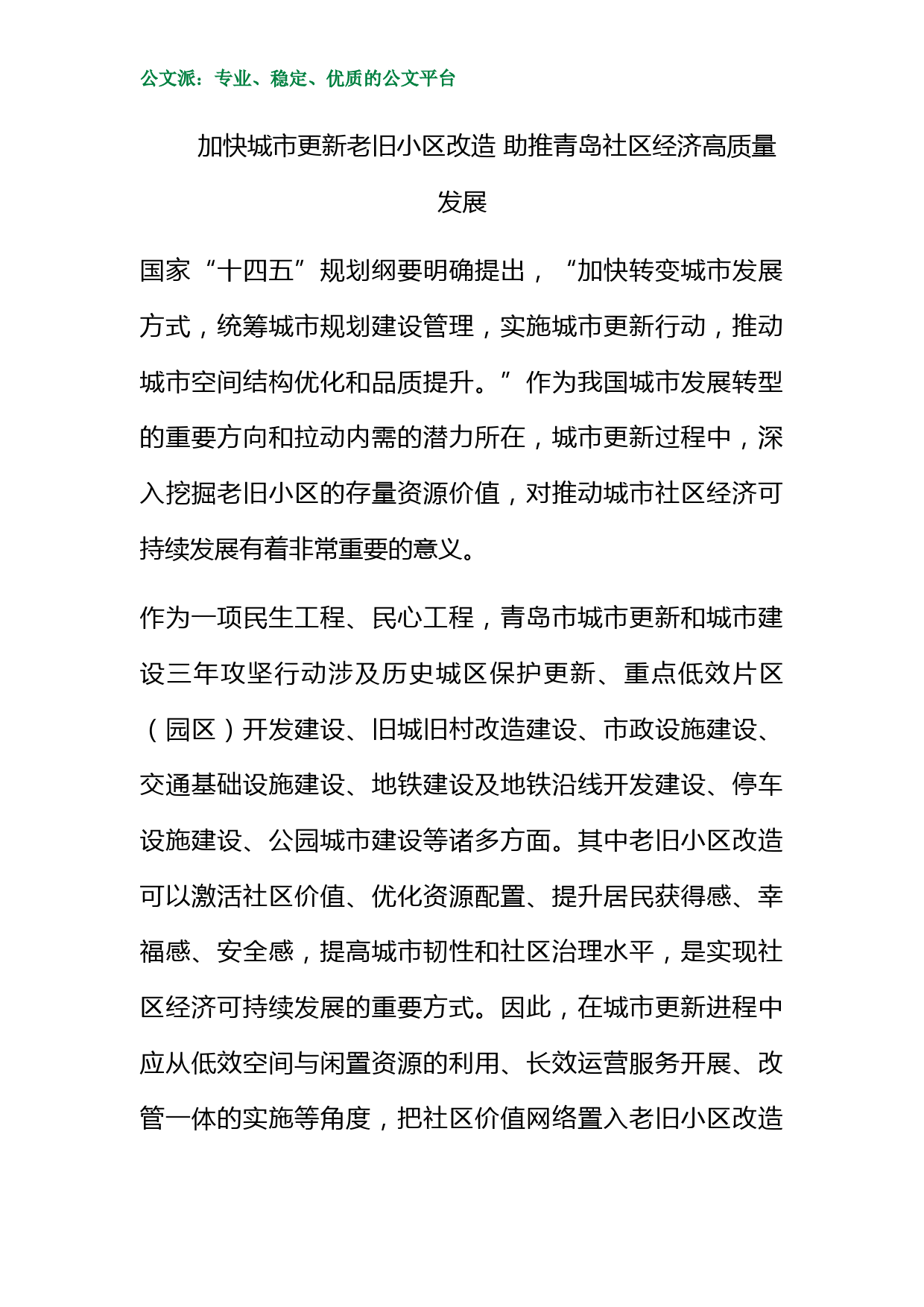 公文派：专业、稳定、优质的公文平台

加快城市更新老旧小区改造 助推青岛社区经济高质量发展

国家“十四五”规划纲要明确提出，“加快转变城市发展方式，统筹城市规划建设管理，实施城市更新行动，推动城市空间结构优化和品质提升。”作为我国城市发展转型的重要方向和拉动内需的潜力所在，城市更新过程中，深入挖掘老旧小区的存量资源价值，对推动城市社区经济可持续发展有着非常重要的意义。

作为一项民生工程、民心工程，青岛市城市更新和城市建设三年攻坚行动涉及历史城区保护更新、重点低效片区（园区）开发建设、旧城旧村改造建设、市政设施建设、交通基础设施建设、地铁建设及地铁沿线开发建设、停车设施建设、公园城市建设等诸多方面。其中老旧小区改造可以激活社区价值、优化资源配置、提升居民获得感、幸福感、安全感，提高城市韧性和社区治理水平，是实现社区经济可持续发展的重要方式。因此，在城市更新进程中应从低效空间与闲置资源的利用、长效运营服务开展、改管一体的实施等角度，把社区价值网络置入老旧小区改造